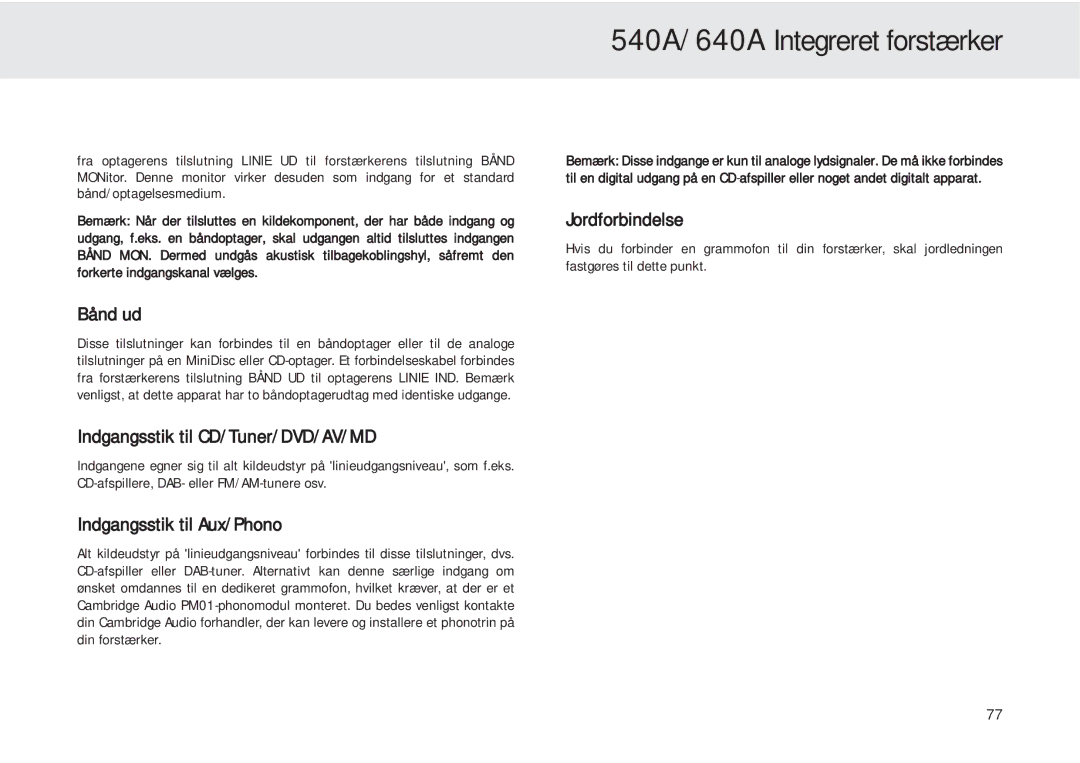 540A/640A Integreret forstærker

fra optagerens tilslutning LINIE UD til forstærkerens tilslutning BÅND MONitor. Denne monitor virker desuden som indgang for et standard bånd/optagelsesmedium.

Bemærk: Når der tilsluttes en kildekomponent, der har både indgang og udgang, f.eks. en båndoptager, skal udgangen altid tilsluttes indgangen BÅND MON. Dermed undgås akustisk tilbagekoblingshyl, såfremt den forkerte indgangskanal vælges.

Bånd ud

Disse tilslutninger kan forbindes til en båndoptager eller til de analoge tilslutninger på en MiniDisc eller CD-optager. Et forbindelseskabel forbindes fra forstærkerens tilslutning BÅND UD til optagerens LINIE IND. Bemærk venligst, at dette apparat har to båndoptagerudtag med identiske udgange.

Indgangsstik til CD/Tuner/DVD/AV/MD

Indgangene egner sig til alt kildeudstyr på 'linieudgangsniveau', som f.eks. CD-afspillere, DAB- eller FM/AM-tunere osv.

Indgangsstik til Aux/Phono

Alt kildeudstyr på 'linieudgangsniveau' forbindes til disse tilslutninger, dvs. CD-afspiller eller DAB-tuner. Alternativt kan denne særlige indgang om ønsket omdannes til en dedikeret grammofon, hvilket kræver, at der er et Cambridge Audio PM01-phonomodul monteret. Du bedes venligst kontakte din Cambridge Audio forhandler, der kan levere og installere et phonotrin på din forstærker.

Bemærk: Disse indgange er kun til analoge lydsignaler. De må ikke forbindes til en digital udgang på en CD-afspiller eller noget andet digitalt apparat.

Jordforbindelse

Hvis du forbinder en grammofon til din forstærker, skal jordledningen fastgøres til dette punkt.

77